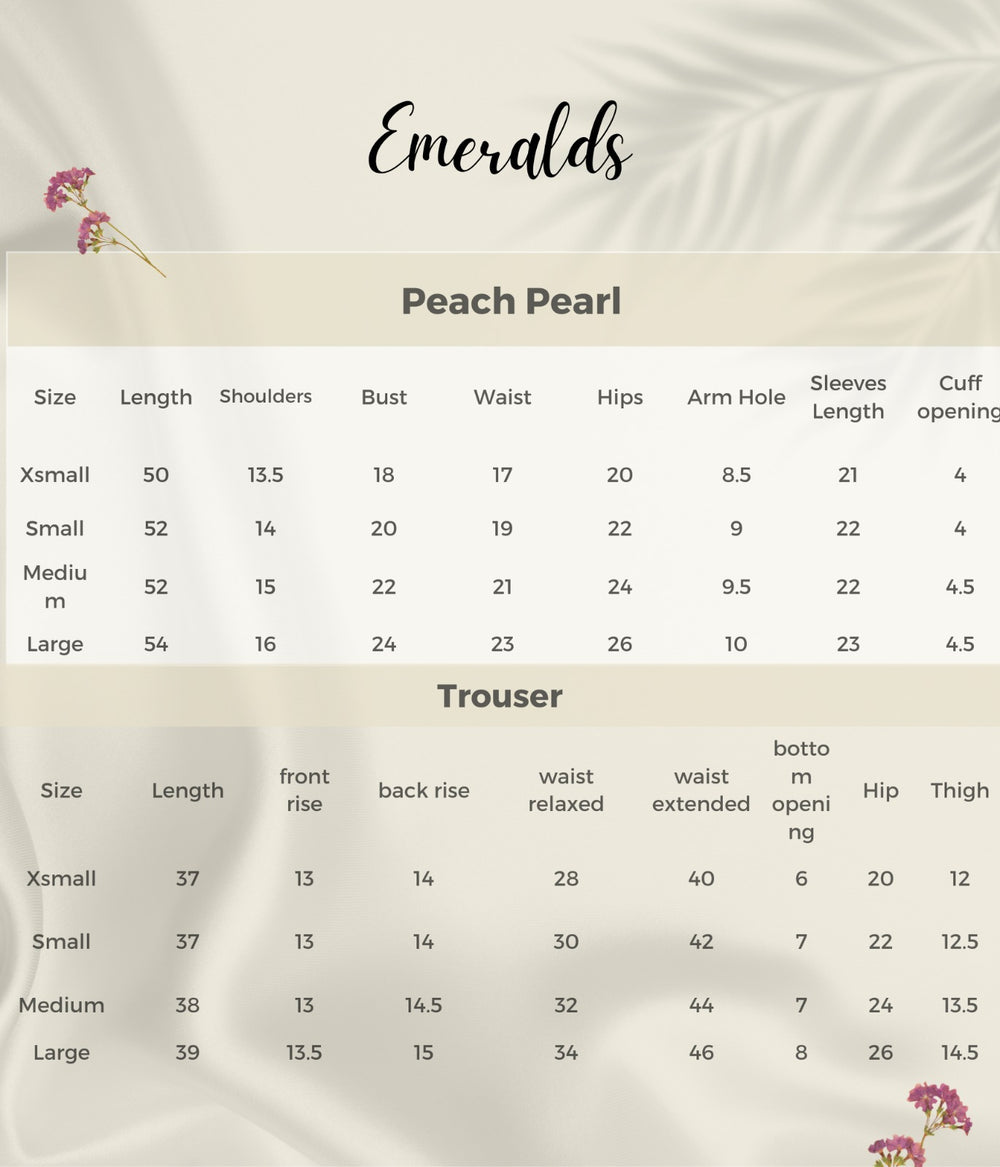 Emeralds

Peach Pearl

| Size | Length | Shoulders | Bust | Waist | Hips | Arm Hole | Sleeves Length | Cuff opening |
|---|---|---|---|---|---|---|---|---|
| Xsmall | 50 | 13.5 | 18 | 17 | 20 | 8.5 | 21 | 4 |
| Small | 52 | 14 | 20 | 19 | 22 | 9 | 22 | 4 |
| Medium | 52 | 15 | 22 | 21 | 24 | 9.5 | 22 | 4.5 |
| Large | 54 | 16 | 24 | 23 | 26 | 10 | 23 | 4.5 |

Trouser

| Size | Length | front rise | back rise | waist relaxed | waist extended | bottom opening | Hip | Thigh |
|---|---|---|---|---|---|---|---|---|
| Xsmall | 37 | 13 | 14 | 28 | 40 | 6 | 20 | 12 |
| Small | 37 | 13 | 14 | 30 | 42 | 7 | 22 | 12.5 |
| Medium | 38 | 13 | 14.5 | 32 | 44 | 7 | 24 | 13.5 |
| Large | 39 | 13.5 | 15 | 34 | 46 | 8 | 26 | 14.5 |